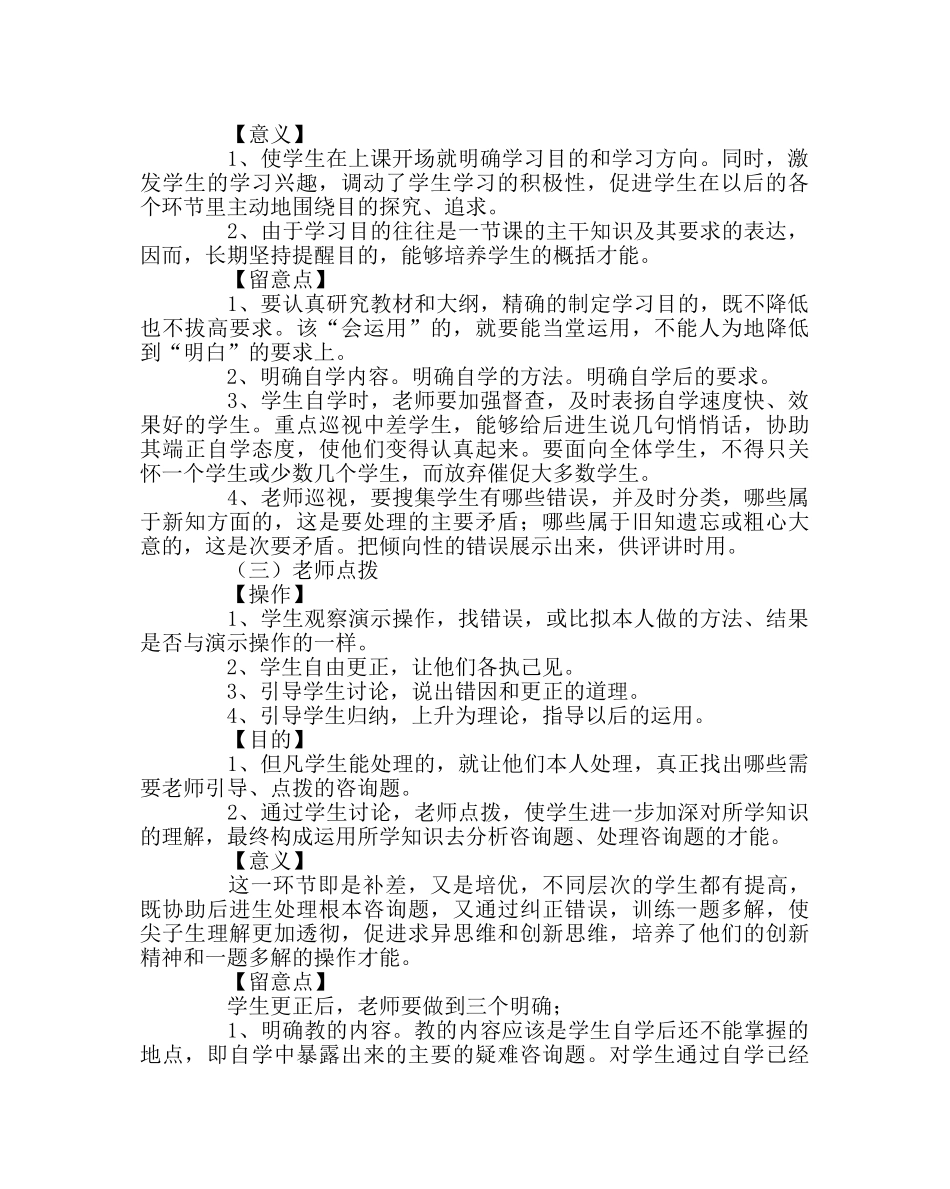 【意义】

1、使学生在上课开场就明确学习目的和学习方向。同时，激发学生的学习兴趣，调动了学生学习的积极性，促进学生在以后的各个环节里主动地围绕目的探究、追求。

2、由于学习目的往往是一节课的主干知识及其要求的表达，因而，长期坚持提醒目的，能够培养学生的概括才能。

【留意点】

1、要认真研究教材和大纲，精确的制定学习目的，既不降低也不拔高要求。该“会运用”的，就要能当堂运用，不能人为地降低到“明白”的要求上。

2、明确自学内容。明确自学的方法。明确自学后的要求。

3、学生自学时，老师要加强督查，及时表扬自学速度快、效果好的学生。重点巡视中差学生，能够给后进生说几句悄悄话，协助其端正自学态度，使他们变得认真起来。要面向全体学生，不得只关怀一个学生或少数几个学生，而放弃催促大多数学生。

4、老师巡视，要搜集学生有哪些错误，并及时分类，哪些属于新知方面的，这是要处理的主要矛盾；哪些属于旧知遗忘或粗心大意的，这是次要矛盾。把倾向性的错误展示出来，供评讲时用。

（三）老师点拨

【操作】

1、学生观察演示操作，找错误，或比拟本人做的方法、结果是否与演示操作的一样。

2、学生自由更正，让他们各执己见。

3、引导学生讨论，说出错因和更正的道理。

4、引导学生归纳，上升为理论，指导以后的运用。

【目的】

1、但凡学生能处理的，就让他们本人处理，真正找出哪些需要老师引导、点拨的咨询题。

2、通过学生讨论，老师点拨，使学生进一步加深对所学知识的理解，最终构成运用所学知识去分析咨询题、处理咨询题的才能。

【意义】

这一环节即是补差，又是培优，不同层次的学生都有提高，既协助后进生处理根本咨询题，又通过纠正错误，训练一题多解，使尖子生理解更加透彻，促进求异思维和创新思维，培养了他们的创新精神和一题多解的操作才能。

【留意点】

学生更正后，老师要做到三个明确；

1、明确教的内容。教的内容应该是学生自学后还不能掌握的地点，即自学中暴露出来的主要的疑难咨询题。对学生通过自学已经